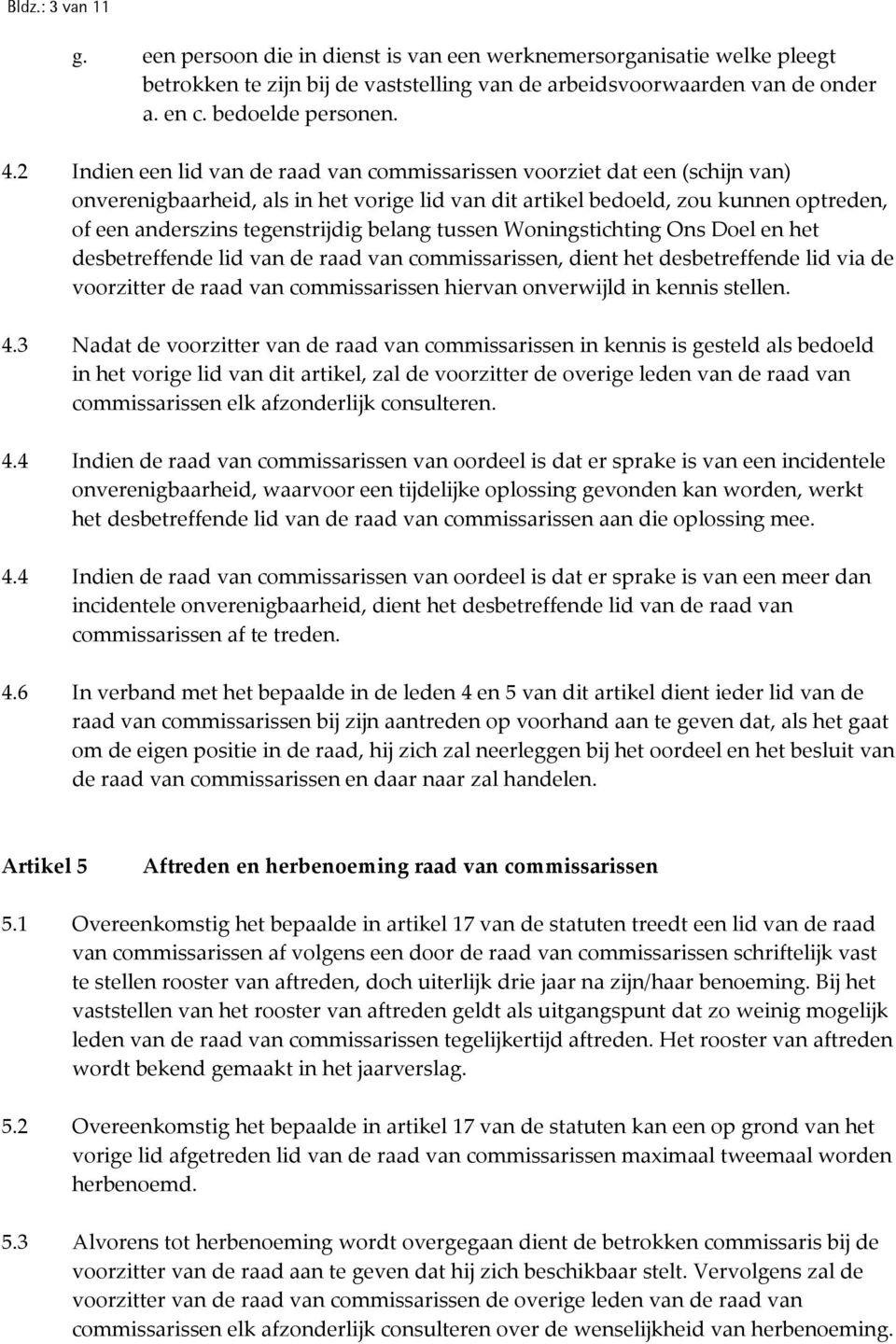 Bldz.: 3 van 11

g. een persoon die in dienst is van een werknemersorganisatie welke pleegt betrokken te zijn bij de vaststelling van de arbeidsvoorwaarden van de onder a. en c. bedoelde personen.

4.2 Indien een lid van de raad van commissarissen voorziet dat een (schijn van) onverenigbaarheid, als in het vorige lid van dit artikel bedoeld, zou kunnen optreden, of een anderszins tegenstrijdig belang tussen Woningstichting Ons Doel en het desbetreffende lid van de raad van commissarissen, dient het desbetreffende lid via de voorzitter de raad van commissarissen hiervan onverwijld in kennis stellen.

4.3 Nadat de voorzitter van de raad van commissarissen in kennis is gesteld als bedoeld in het vorige lid van dit artikel, zal de voorzitter de overige leden van de raad van commissarissen elk afzonderlijk consulteren.

4.4 Indien de raad van commissarissen van oordeel is dat er sprake is van een incidentele onverenigbaarheid, waarvoor een tijdelijke oplossing gevonden kan worden, werkt het desbetreffende lid van de raad van commissarissen aan die oplossing mee.

4.4 Indien de raad van commissarissen van oordeel is dat er sprake is van een meer dan incidentele onverenigbaarheid, dient het desbetreffende lid van de raad van commissarissen af te treden.

4.6 In verband met het bepaalde in de leden 4 en 5 van dit artikel dient ieder lid van de raad van commissarissen bij zijn aantreden op voorhand aan te geven dat, als het gaat om de eigen positie in de raad, hij zich zal neerleggen bij het oordeel en het besluit van de raad van commissarissen en daar naar zal handelen.

Artikel 5 Aftreden en herbenoeming raad van commissarissen

5.1 Overeenkomstig het bepaalde in artikel 17 van de statuten treedt een lid van de raad van commissarissen af volgens een door de raad van commissarissen schriftelijk vast te stellen rooster van aftreden, doch uiterlijk drie jaar na zijn/haar benoeming. Bij het vaststellen van het rooster van aftreden geldt als uitgangspunt dat zo weinig mogelijk leden van de raad van commissarissen tegelijkertijd aftreden. Het rooster van aftreden wordt bekend gemaakt in het jaarverslag.

5.2 Overeenkomstig het bepaalde in artikel 17 van de statuten kan een op grond van het vorige lid afgetreden lid van de raad van commissarissen maximaal tweemaal worden herbenoemd.

5.3 Alvorens tot herbenoeming wordt overgegaan dient de betrokken commissaris bij de voorzitter van de raad aan te geven dat hij zich beschikbaar stelt. Vervolgens zal de voorzitter van de raad van commissarissen de overige leden van de raad van commissarissen elk afzonderlijk consulteren over de wenselijkheid van herbenoeming.